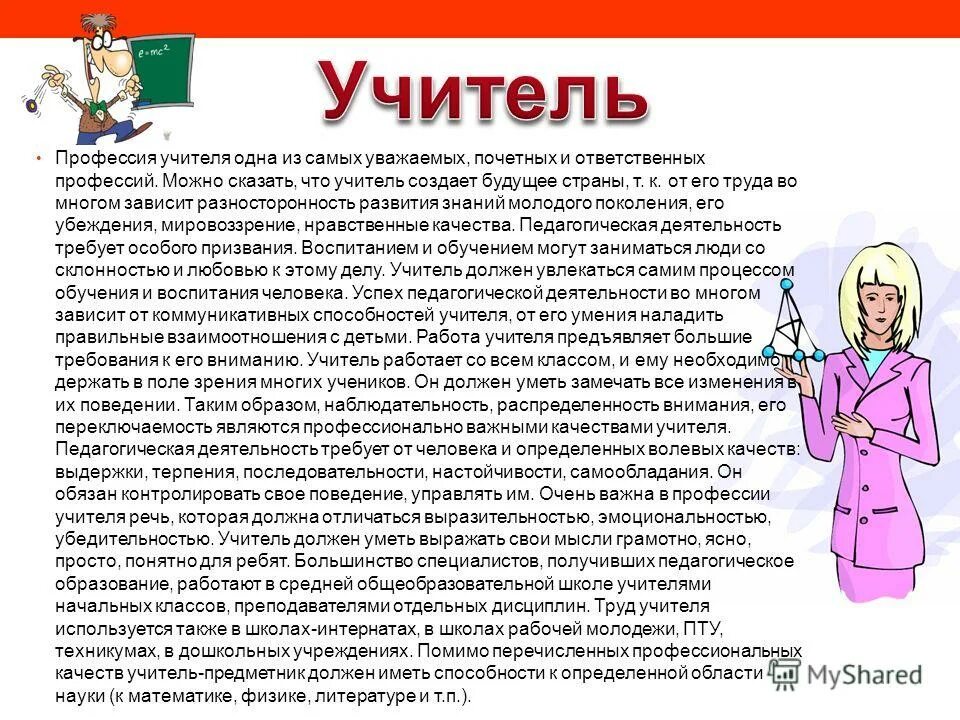 $e=mc^2$

Учитель

• Профессия учителя одна из самых уважаемых, почетных и ответственных профессий. Можно сказать, что учитель создает будущее страны, т. к. от его труда во многом зависит разносторонность развития знаний молодого поколения, его убеждения, мировоззрение, нравственные качества. Педагогическая деятельность требует особого призвания. Воспитанием и обучением могут заниматься люди со склонностью и любовью к этому делу. Учитель должен увлекаться самим процессом обучения и воспитания человека. Успех педагогической деятельности во многом зависит от коммуникативных способностей учителя, от его умения наладить правильные взаимоотношения с детьми. Работа учителя предъявляет большие требования к его вниманию. Учитель работает со всем классом, и ему необходимо держать в поле зрения многих учеников. Он должен уметь замечать все изменения в их поведении. Таким образом, наблюдательность, распределенность внимания, его переключаемость являются профессионально важными качествами учителя. Педагогическая деятельность требует от человека и определенных волевых качеств: выдержки, терпения, последовательности, настойчивости, самообладания. Он обязан контролировать свое поведение, управлять им. Очень важна в профессии учителя речь, которая должна отличаться выразительностью, эмоциональностью, убедительностью. Учитель должен уметь выражать свои мысли грамотно, ясно, просто, понятно для ребят. Большинство специалистов, получивших педагогическое образование, работают в средней общеобразовательной школе учителями начальных классов, преподавателями отдельных дисциплин. Труд учителя используется также в школах-интернатах, в школах рабочей молодежи, ПТУ, техникумах, в дошкольных учреждениях. Помимо перечисленных профессиональных качеств учитель-предметник должен иметь способности к определенной области науки (к математике, физике, литературе и т.п.).

MyShared